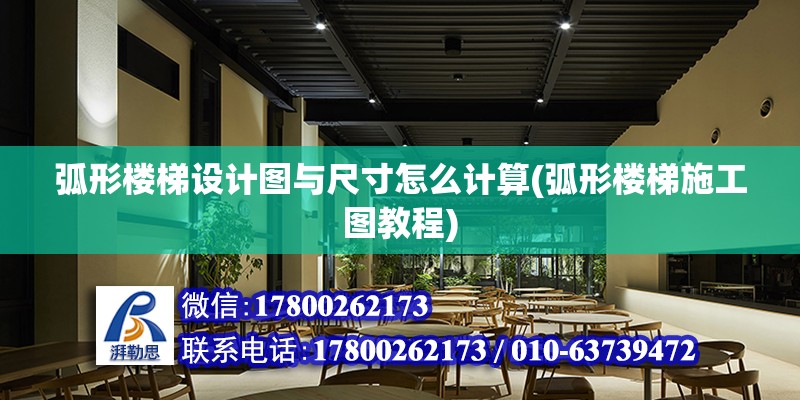 弧形楼梯设计图与尺寸怎么计算(弧形楼梯施工图教程)

湃勒思

微信: 17800262173

联系电话: 17800262173 / 010-63739472